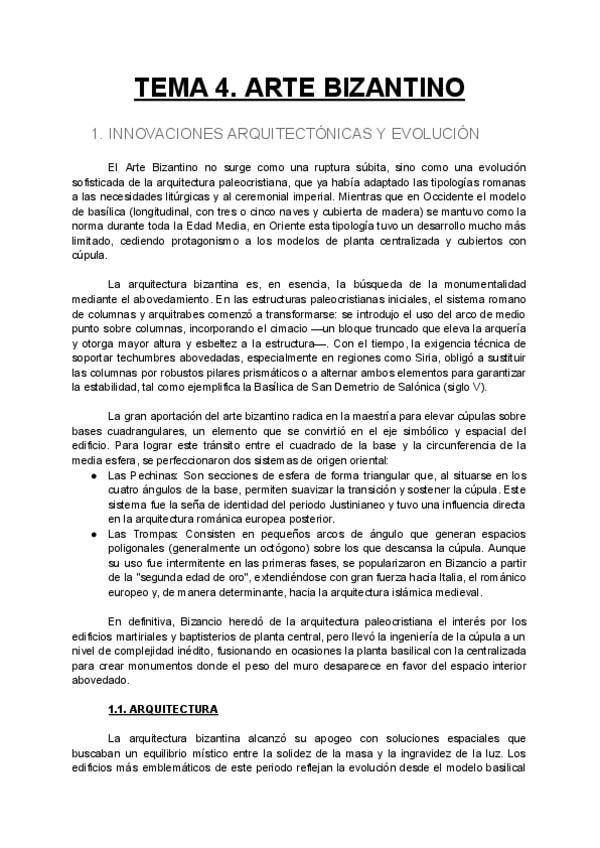 TEMA 4. ARTE BIZANTINO

1. INNOVACIONES ARQUITECTÓNICAS Y EVOLUCIÓN

El Arte Bizantino no surge como una ruptura súbita, sino como una evolución sofisticada de la arquitectura paleocristiana, que ya había adaptado las tipologías romanas a las necesidades litúrgicas y al ceremonial imperial. Mientras que en Occidente el modelo de basílica (longitudinal, con tres o cinco naves y cubierta de madera) se mantuvo como la norma durante toda la Edad Media, en Oriente esta tipología tuvo un desarrollo mucho más limitado, cediendo protagonismo a los modelos de planta centralizada y cubiertos con cúpula.

La arquitectura bizantina es, en esencia, la búsqueda de la monumentalidad mediante el abovedamiento. En las estructuras paleocristianas iniciales, el sistema romano de columnas y arquitrabes comenzó a transformarse: se introdujo el uso del arco de medio punto sobre columnas, incorporando el cimacio —un bloque truncado que eleva la arquería y otorga mayor altura y esbeltez a la estructura—. Con el tiempo, la exigencia técnica de soportar techumbres abovedadas, especialmente en regiones como Siria, obligó a sustituir las columnas por robustos pilares prismáticos o a alternar ambos elementos para garantizar la estabilidad, tal como ejemplifica la Basílica de San Demetrio de Salónica (siglo V).

La gran aportación del arte bizantino radica en la maestría para elevar cúpulas sobre bases cuadrangulares, un elemento que se convirtió en el eje simbólico y espacial del edificio. Para lograr este tránsito entre el cuadrado de la base y la circunferencia de la media esfera, se perfeccionaron dos sistemas de origen oriental:
● Las Pechinas: Son secciones de esfera de forma triangular que, al situarse en los cuatro ángulos de la base, permiten suavizar la transición y sostener la cúpula. Este sistema fue la seña de identidad del periodo Justinianeo y tuvo una influencia directa en la arquitectura románica europea posterior.
● Las Trompas: Consisten en pequeños arcos de ángulo que generan espacios poligonales (generalmente un octógono) sobre los que descansa la cúpula. Aunque su uso fue intermitente en las primeras fases, se popularizaron en Bizancio a partir de la "segunda edad de oro", extendiéndose con gran fuerza hacia Italia, el románico europeo y, de manera determinante, hacia la arquitectura islámica medieval.

En definitiva, Bizancio heredó de la arquitectura paleocristiana el interés por los edificios martiriales y baptisterios de planta central, pero llevó la ingeniería de la cúpula a un nivel de complejidad inédito, fusionando en ocasiones la planta basilical con la centralizada para crear monumentos donde el peso del muro desaparece en favor del espacio interior abovedado.

1.1. ARQUITECTURA

La arquitectura bizantina alcanzó su apogeo con soluciones espaciales que buscaban un equilibrio místico entre la solidez de la masa y la ingravidez de la luz. Los edificios más emblemáticos de este periodo reflejan la evolución desde el modelo basilical